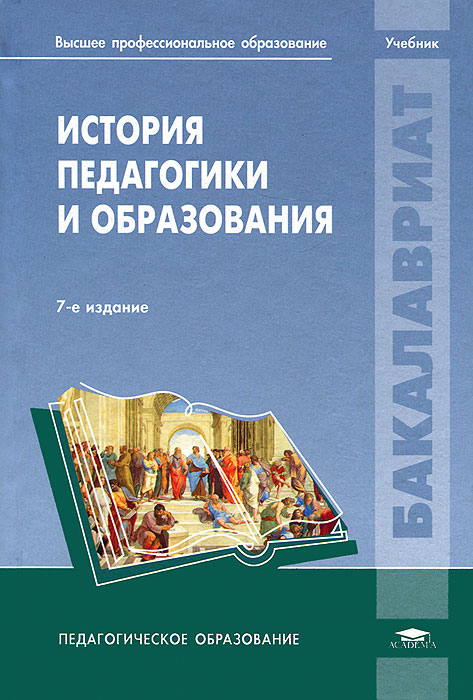 Высшее профессиональное образование

Учебник

ИСТОРИЯ ПЕДАГОГИКИ И ОБРАЗОВАНИЯ

7-е издание

БАКАЛАВРИАТ

ПЕДАГОГИЧЕСКОЕ ОБРАЗОВАНИЕ

ACADEMA